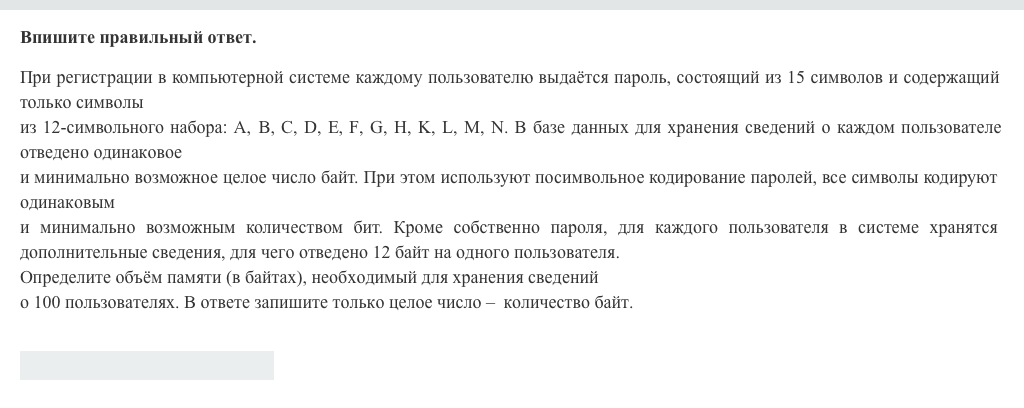 **Впишите правильный ответ.**

При регистрации в компьютерной системе каждому пользователю выдаётся пароль, состоящий из 15 символов и содержащий только символы
из 12-символьного набора: A, B, C, D, E, F, G, H, K, L, M, N. В базе данных для хранения сведений о каждом пользователе отведено одинаковое
и минимально возможное целое число байт. При этом используют посимвольное кодирование паролей, все символы кодируют одинаковым
и минимально возможным количеством бит. Кроме собственно пароля, для каждого пользователя в системе хранятся дополнительные сведения, для чего отведено 12 байт на одного пользователя.
Определите объём памяти (в байтах), необходимый для хранения сведений
о 100 пользователях. В ответе запишите только целое число – количество байт.